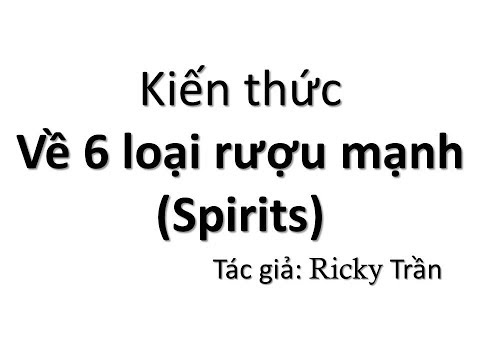 Kiến thức
Về 6 loại rượu mạnh (Spirits)

Tác giả: Ricky Trần